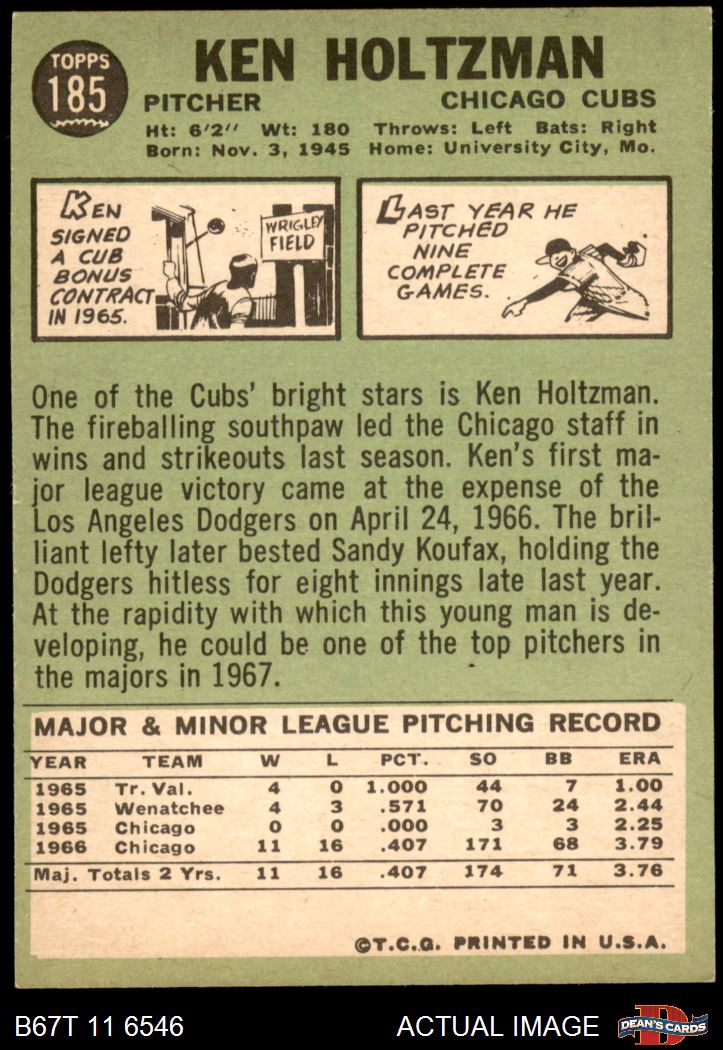 TOPPS
185

KEN HOLTZMAN

PITCHER

CHICAGO CUBS

Ht: 6'2" Wt: 180 Throws: Left Bats: Right
Born: Nov. 3, 1945 Home: University City, Mo.

KEN SIGNED A CUB BONUS CONTRACT IN 1965.

WRIGLEY FIELD

LAST YEAR HE PITCHED NINE COMPLETE GAMES.

One of the Cubs' bright stars is Ken Holtzman. The fireballing southpaw led the Chicago staff in wins and strikeouts last season. Ken's first major league victory came at the expense of the Los Angeles Dodgers on April 24, 1966. The brilliant lefty later bested Sandy Koufax, holding the Dodgers hitless for eight innings late last year. At the rapidity with which this young man is developing, he could be one of the top pitchers in the majors in 1967.

MAJOR & MINOR LEAGUE PITCHING RECORD

| YEAR | TEAM | W | L | PCT. | SO | BB | ERA |
|---|---|---|---|---|---|---|---|
| 1965 | Tr. Val. | 4 | 0 | 1.000 | 44 | 7 | 1.00 |
| 1965 | Wenatchee | 4 | 3 | .571 | 70 | 24 | 2.44 |
| 1965 | Chicago | 0 | 0 | .000 | 3 | 3 | 2.25 |
| 1966 | Chicago | 11 | 16 | .407 | 171 | 68 | 3.79 |
| Maj. Totals 2 Yrs. | | 11 | 16 | .407 | 174 | 71 | 3.76 |

©T.C.G. PRINTED IN U.S.A.

B67T 11 6546

ACTUAL IMAGE

DEAN'S CARDS